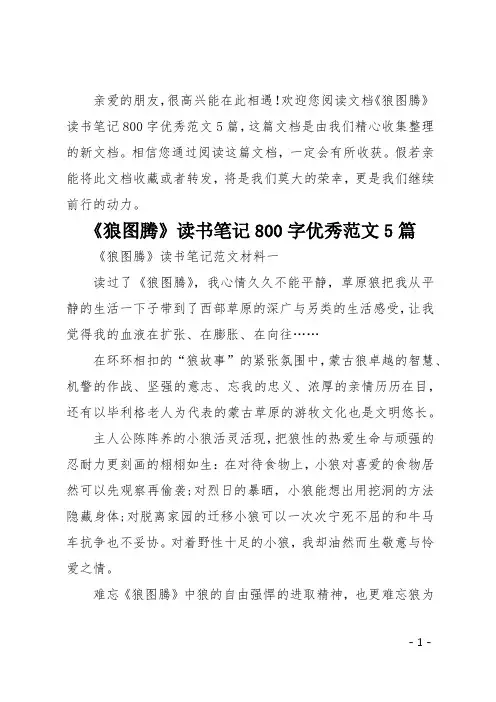 亲爱的朋友，很高兴能在此相遇！欢迎您阅读文档《狼图腾》读书笔记800字优秀范文5篇，这篇文档是由我们精心收集整理的新文档。相信您通过阅读这篇文档，一定会有所收获。假若亲能将此文档收藏或者转发，将是我们莫大的荣幸，更是我们继续前行的动力。

《狼图腾》读书笔记800字优秀范文5篇

《狼图腾》读书笔记范文材料一

读过了《狼图腾》，我心情久久不能平静，草原狼把我从平静的生活一下子带到了西部草原的深广与另类的生活感受，让我觉得我的血液在扩张、在膨胀、在向往……

在环环相扣的“狼故事”的紧张氛围中，蒙古狼卓越的智慧、机警的作战、坚强的意志、忘我的忠义、浓厚的亲情历历在目，还有以毕利格老人为代表的蒙古草原的游牧文化也是文明悠长。

主人公陈阵养的小狼活灵活现，把狼性的热爱生命与顽强的忍耐力更刻画的栩栩如生：在对待食物上，小狼对喜爱的食物居然可以先观察再偷袭；对烈日的暴晒，小狼能想出用挖洞的方法隐藏身体；对脱离家园的迁移小狼可以一次次宁死不屈的和牛马车抗争也不妥协。对着野性十足的小狼，我却油然而生敬意与怜爱之情。

难忘《狼图腾》中狼的自由强悍的进取精神，也更难忘狼为

- 1 -